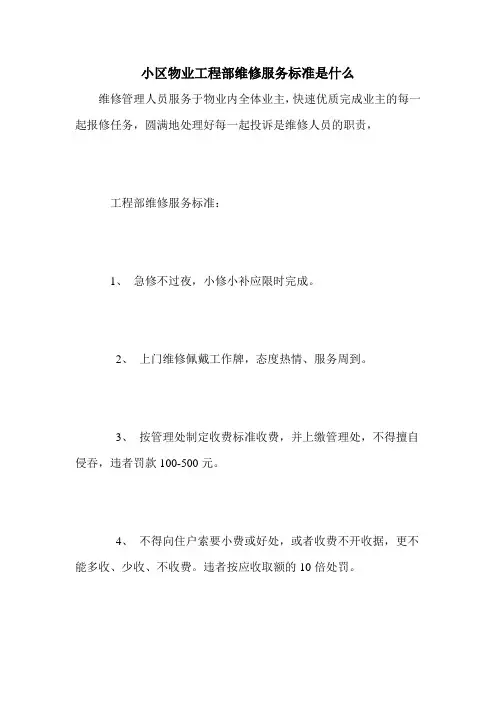 小区物业工程部维修服务标准是什么

维修管理人员服务于物业内全体业主，快速优质完成业主的每一起报修任务，圆满地处理好每一起投诉是维修人员的职责，

工程部维修服务标准：

1、 急修不过夜，小修小补应限时完成。

2、 上门维修佩戴工作牌，态度热情、服务周到。

3、 按管理处制定收费标准收费，并上缴管理处，不得擅自侵吞，违者罚款 100-500 元。

4、 不得向住户索要小费或好处，或者收费不开收据，更不能多收、少收、不收费。违者按应收取额的 10 倍处罚。